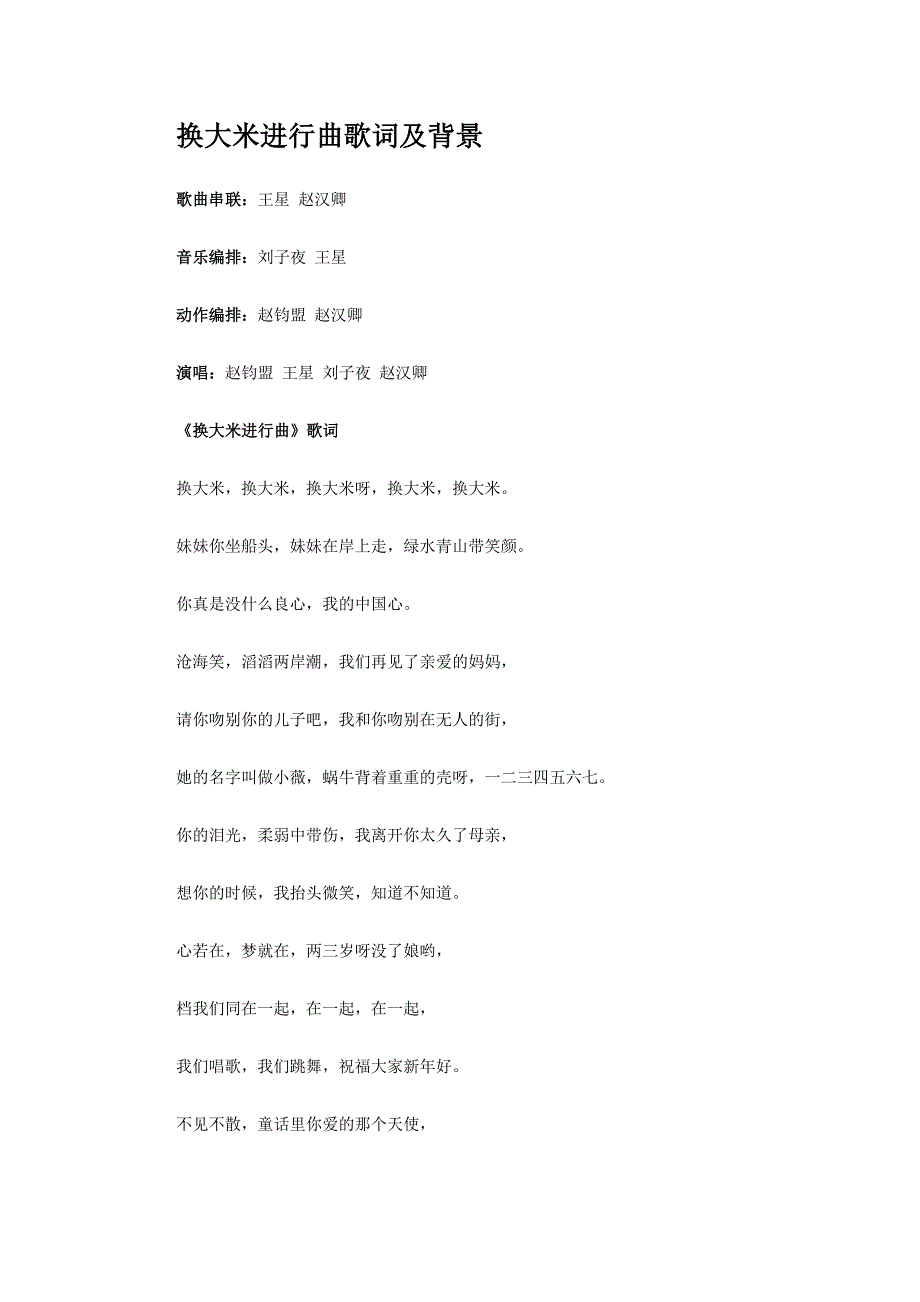 换大米进行曲歌词及背景

歌曲串联：王星 赵汉卿

音乐编排：刘子夜 王星

动作编排：赵钧盟 赵汉卿

演唱：赵钧盟 王星 刘子夜 赵汉卿

《换大米进行曲》歌词

换大米，换大米，换大米呀，换大米，换大米。

妹妹你坐船头，妹妹在岸上走，绿水青山带笑颜。

你真是没什么良心，我的中国心。

沧海笑，滔滔两岸潮，我们再见了亲爱的妈妈，

请你吻别你的儿子吧，我和你吻别在无人的街，

她的名字叫做小薇，蜗牛背着重重的壳呀，一二三四五六七。

你的泪光，柔弱中带伤，我离开你太久了母亲，

想你的时候，我抬头微笑，知道不知道。

心若在，梦就在，两三岁呀没了娘哟，

档我们同在一起，在一起，在一起，

我们唱歌，我们跳舞，祝福大家新年好。

不见不散，童话里你爱的那个天使，